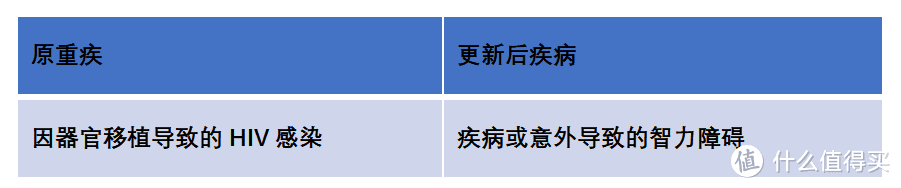 | 原重疾 | 更新后疾病 |
|---|---|
| 因器官移植导致的 HIV 感染 | 疾病或意外导致的智力障碍 |

值 什么值得买